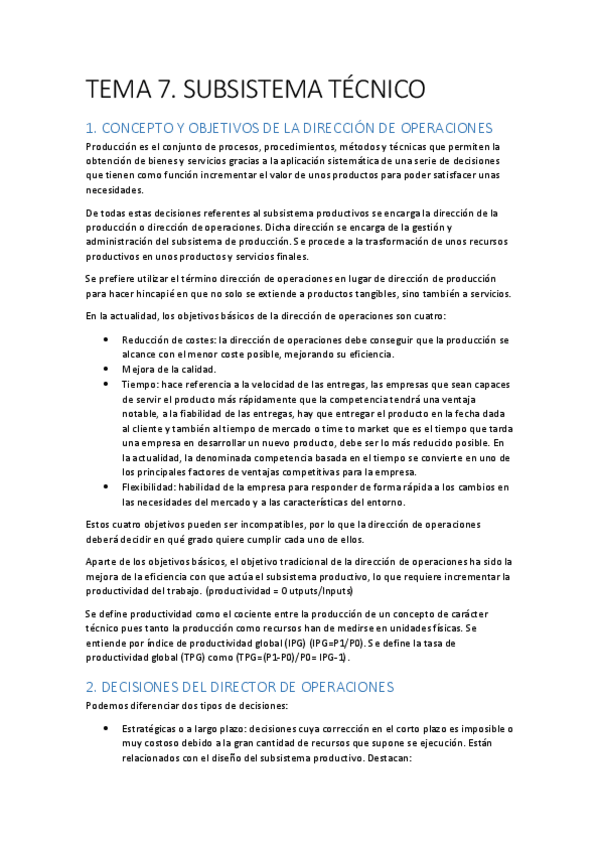 TEMA 7. SUBSISTEMA TÉCNICO

1. CONCEPTO Y OBJETIVOS DE LA DIRECCIÓN DE OPERACIONES

Producción es el conjunto de procesos, procedimientos, métodos y técnicas que permiten la obtención de bienes y servicios gracias a la aplicación sistemática de una serie de decisiones que tienen como función incrementar el valor de unos productos para poder satisfacer unas necesidades.

De todas estas decisiones referentes al subsistema productivos se encarga la dirección de la producción o dirección de operaciones. Dicha dirección se encarga de la gestión y administración del subsistema de producción. Se procede a la trasformación de unos recursos productivos en unos productos y servicios finales.

Se prefiere utilizar el término dirección de operaciones en lugar de dirección de producción para hacer hincapié en que no solo se extiende a productos tangibles, sino también a servicios.

En la actualidad, los objetivos básicos de la dirección de operaciones son cuatro:

• Reducción de costes: la dirección de operaciones debe conseguir que la producción se alcance con el menor coste posible, mejorando su eficiencia.
• Mejora de la calidad.
• Tiempo: hace referencia a la velocidad de las entregas, las empresas que sean capaces de servir el producto más rápidamente que la competencia tendrá una ventaja notable, a la fiabilidad de las entregas, hay que entregar el producto en la fecha dada al cliente y también al tiempo de mercado o time to market que es el tiempo que tarda una empresa en desarrollar un nuevo producto, debe ser lo más reducido posible. En la actualidad, la denominada competencia basada en el tiempo se convierte en uno de los principales factores de ventajas competitivas para la empresa.
• Flexibilidad: habilidad de la empresa para responder de forma rápida a los cambios en las necesidades del mercado y a las características del entorno.

Estos cuatro objetivos pueden ser incompatibles, por lo que la dirección de operaciones deberá decidir en qué grado quiere cumplir cada uno de ellos.

Aparte de los objetivos básicos, el objetivo tradicional de la dirección de operaciones ha sido la mejora de la eficiencia con que actúa el subsistema productivo, lo que requiere incrementar la productividad del trabajo. (productividad = Outputs/Inputs)

Se define productividad como el cociente entre la producción de un concepto de carácter técnico pues tanto la producción como recursos han de medirse en unidades físicas. Se entiende por índice de productividad global (IPG) (IPG=P1/P0). Se define la tasa de productividad global (TPG) como (TPG=(P1-P0)/P0= IPG-1).

2. DECISIONES DEL DIRECTOR DE OPERACIONES

Podemos diferenciar dos tipos de decisiones:

• Estratégicas o a largo plazo: decisiones cuya corrección en el corto plazo es imposible o muy costoso debido a la gran cantidad de recursos que supone se ejecución. Están relacionados con el diseño del subsistema productivo. Destacan: